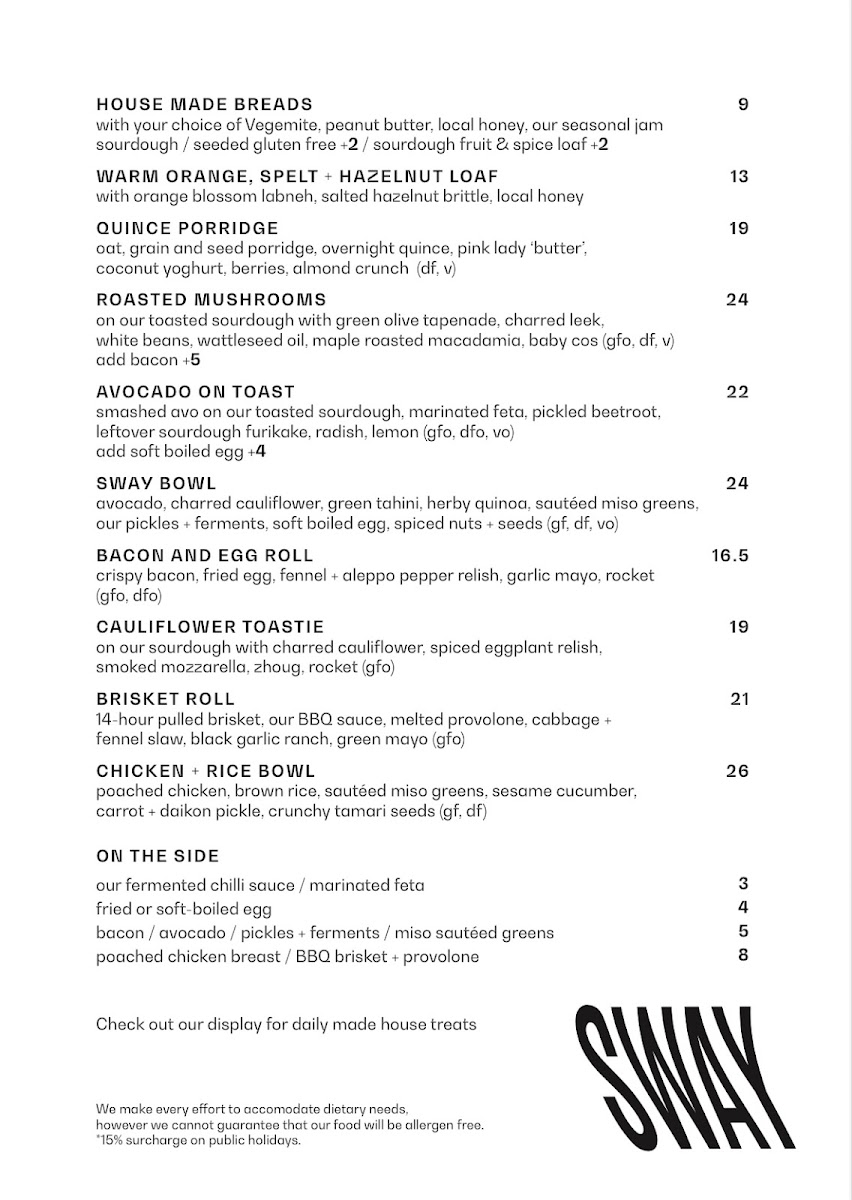 HOUSE MADE BREADS 9
with your choice of Vegemite, peanut butter, local honey, our seasonal jam
sourdough / seeded gluten free +2 / sourdough fruit & spice loaf +2

WARM ORANGE, SPELT + HAZELNUT LOAF 13
with orange blossom labneh, salted hazelnut brittle, local honey

QUINCE PORRIDGE 19
oat, grain and seed porridge, overnight quince, pink lady 'butter', coconut yoghurt, berries, almond crunch (df, v)

ROASTED MUSHROOMS 24
on our toasted sourdough with green olive tapenade, charred leek, white beans, wattleseed oil, maple roasted macadamia, baby cos (gfo, df, v)
add bacon +5

AVOCADO ON TOAST 22
smashed avo on our toasted sourdough, marinated feta, pickled beetroot, leftover sourdough furikake, radish, lemon (gfo, dfo, vo)
add soft boiled egg +4

SWAY BOWL 24
avocado, charred cauliflower, green tahini, herby quinoa, sautéed miso greens, our pickles + ferments, soft boiled egg, spiced nuts + seeds (gf, df, vo)

BACON AND EGG ROLL 16.5
crispy bacon, fried egg, fennel + aleppo pepper relish, garlic mayo, rocket (gfo, dfo)

CAULIFLOWER TOASTIE 19
on our sourdough with charred cauliflower, spiced eggplant relish, smoked mozzarella, zhoug, rocket (gfo)

BRISKET ROLL 21
14-hour pulled brisket, our BBQ sauce, melted provolone, cabbage + fennel slaw, black garlic ranch, green mayo (gfo)

CHICKEN + RICE BOWL 26
poached chicken, brown rice, sautéed miso greens, sesame cucumber, carrot + daikon pickle, crunchy tamari seeds (gf, df)

ON THE SIDE

our fermented chilli sauce / marinated feta 3
fried or soft-boiled egg 4
bacon / avocado / pickles + ferments / miso sautéed greens 5
poached chicken breast / BBQ brisket + provolone 8

Check out our display for daily made house treats

SWAY

We make every effort to accomodate dietary needs, however we cannot guarantee that our food will be allergen free.
*15% surcharge on public holidays.